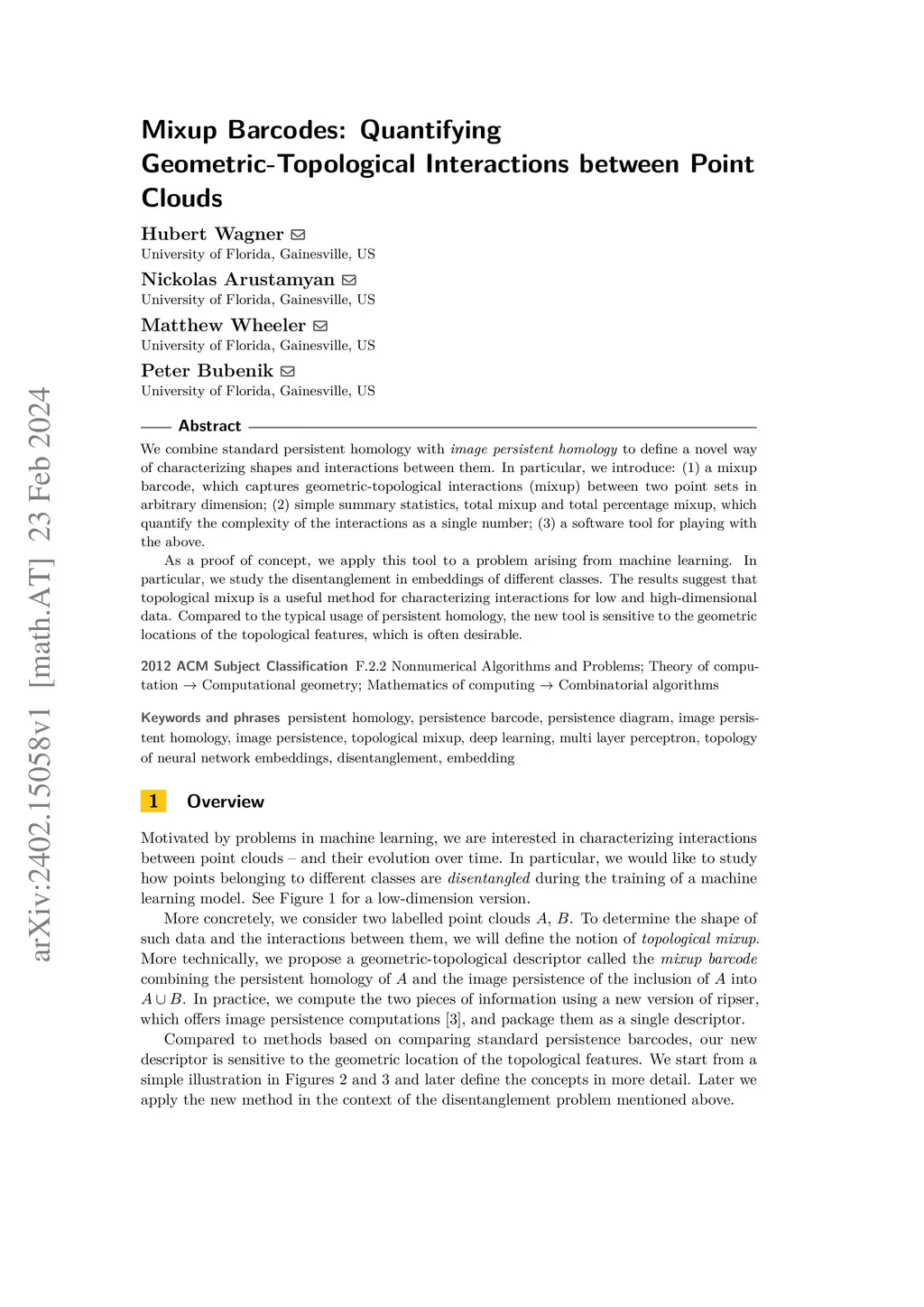 arXiv:2402.15058v1 [math.AT] 23 Feb 2024

Mixup Barcodes: Quantifying Geometric-Topological Interactions between Point Clouds

Hubert Wagner
University of Florida, Gainesville, US

Nickolas Arustamyan
University of Florida, Gainesville, US

Matthew Wheeler
University of Florida, Gainesville, US

Peter Bubenik
University of Florida, Gainesville, US

Abstract

We combine standard persistent homology with image persistent homology to define a novel way of characterizing shapes and interactions between them. In particular, we introduce: (1) a mixup barcode, which captures geometric-topological interactions (mixup) between two point sets in arbitrary dimension; (2) simple summary statistics, total mixup and total percentage mixup, which quantify the complexity of the interactions as a single number; (3) a software tool for playing with the above.

As a proof of concept, we apply this tool to a problem arising from machine learning. In particular, we study the disentanglement in embeddings of different classes. The results suggest that topological mixup is a useful method for characterizing interactions for low and high-dimensional data. Compared to the typical usage of persistent homology, the new tool is sensitive to the geometric locations of the topological features, which is often desirable.

2012 ACM Subject Classification F.2.2 Nonnumerical Algorithms and Problems; Theory of computation → Computational geometry; Mathematics of computing → Combinatorial algorithms

Keywords and phrases persistent homology, persistence barcode, persistence diagram, image persistent homology, image persistence, topological mixup, deep learning, multi layer perceptron, topology of neural network embeddings, disentanglement, embedding

1 Overview

Motivated by problems in machine learning, we are interested in characterizing interactions between point clouds – and their evolution over time. In particular, we would like to study how points belonging to different classes are disentangled during the training of a machine learning model. See Figure 1 for a low-dimension version.

More concretely, we consider two labelled point clouds $A$, $B$. To determine the shape of such data and the interactions between them, we will define the notion of topological mixup. More technically, we propose a geometric-topological descriptor called the mixup barcode combining the persistent homology of $A$ and the image persistence of the inclusion of $A$ into $A \cup B$. In practice, we compute the two pieces of information using a new version of ripser, which offers image persistence computations [3], and package them as a single descriptor.

Compared to methods based on comparing standard persistence barcodes, our new descriptor is sensitive to the geometric location of the topological features. We start from a simple illustration in Figures 2 and 3 and later define the concepts in more detail. Later we apply the new method in the context of the disentanglement problem mentioned above.